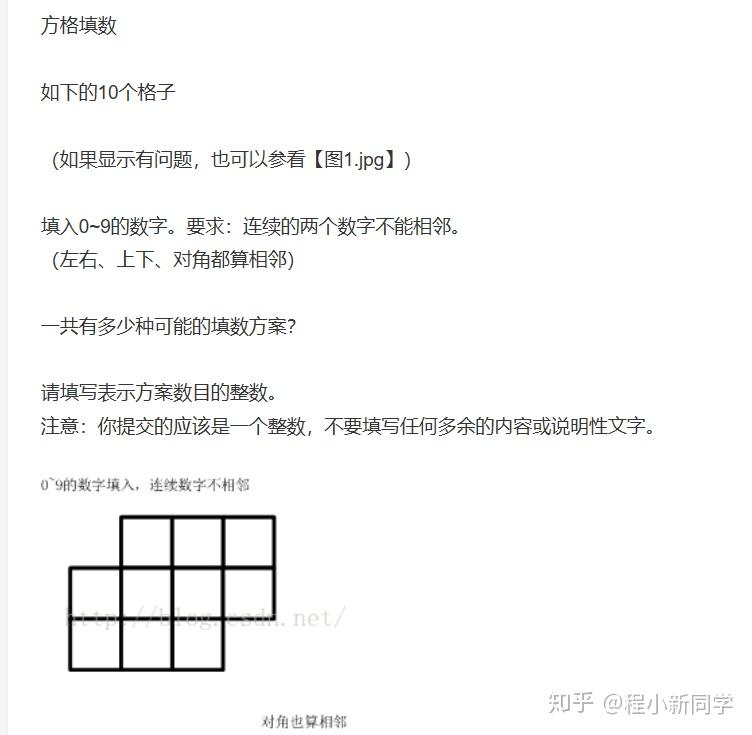 方格填数

如下的10个格子

（如果显示有问题，也可以参看【图1.jpg】）

填入0~9的数字。要求：连续的两个数字不能相邻。
（左右、上下、对角都算相邻）

一共有多少种可能的填数方案?

请填写表示方案数目的整数。
注意：你提交的应该是一个整数，不要填写任何多余的内容或说明性文字。

0~9的数字填入，连续数字不相邻

http://blog.csdn.net/

对角也算相邻

知乎 @程小新同学